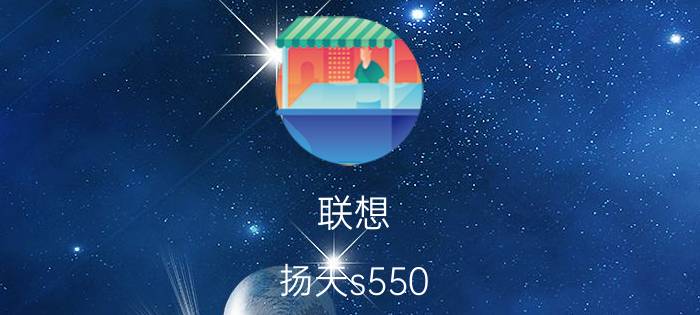 联想

扬天s550